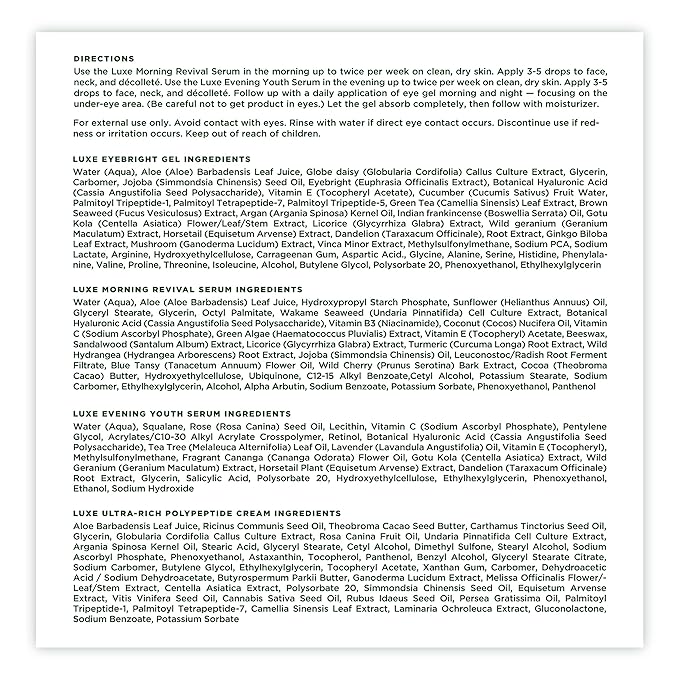 DIRECTIONS
Use the Luxe Morning Revival Serum in the morning up to twice per week on clean, dry skin. Apply 3-5 drops to face, neck, and décolleté. Use the Luxe Evening Youth Serum in the evening up to twice per week on clean, dry skin. Apply 3-5 drops to face, neck, and décolleté. Follow up with a daily application of eye gel morning and night — focusing on the under-eye area. (Be careful not to get product in eyes.) Let the gel absorb completely, then follow with moisturizer.

For external use only. Avoid contact with eyes. Rinse with water if direct eye contact occurs. Discontinue use if redness or irritation occurs. Keep out of reach of children.

LUXE EYEBRIGHT GEL INGREDIENTS
Water (Aqua), Aloe (Aloe) Barbadensis Leaf Juice, Globe daisy (Globularia Cordifolia) Callus Culture Extract, Glycerin, Carbomer, Jojoba (Simmondsia Chinensis) Seed Oil, Eyebright (Euphrasia Officinalis Extract), Botanical Hyaluronic Acid (Cassia Angustifolia Seed Polysaccharide), Vitamin E (Tocopheryl Acetate), Cucumber (Cucumis Sativus) Fruit Water, Palmitoyl Tripeptide-1, Palmitoyl Tetrapeptide-7, Palmitoyl Tripeptide-5, Green Tea (Camellia Sinensis) Leaf Extract, Brown Seaweed (Fucus Vesiculosus) Extract, Argan (Argania Spinosa) Kernel Oil, Indian frankincense (Boswellia Serrata) Oil, Gotu Kola (Centella Asiatica) Flower/Leaf/Stem Extract, Licorice (Glycyrrhiza Glabra) Extract, Wild geranium (Geranium Maculatum) Extract, Horsetail (Equisetum Arvense) Extract, Dandelion (Taraxacum Officinale), Root Extract, Ginkgo Biloba Leaf Extract, Mushroom (Ganoderma Lucidum) Extract, Vinca Minor Extract, Methylsulfonylmethane, Sodium PCA, Sodium Lactate, Arginine, Hydroxyethylcellulose, Carrageenan Gum, Aspartic Acid., Glycine, Alanine, Serine, Histidine, Phenylalanine, Valine, Proline, Threonine, Isoleucine, Alcohol, Butylene Glycol, Polysorbate 20, Phenoxyethanol, Ethylhexylglycerin

LUXE MORNING REVIVAL SERUM INGREDIENTS
Water (Aqua), Aloe (Aloe Barbadensis) Leaf Juice, Hydroxypropyl Starch Phosphate, Sunflower (Helianthus Annuus) Oil, Glyceryl Stearate, Glycerin, Octyl Palmitate, Wakame Seaweed (Undaria Pinnatifida) Cell Culture Extract, Botanical Hyaluronic Acid (Cassia Angustifolia Seed Polysaccharide), Vitamin B3 (Niacinamide), Coconut (Cocos) Nucifera Oil, Vitamin C (Sodium Ascorbyl Phosphate), Green Algae (Haematococcus Pluvialis) Extract, Vitamin E (Tocopheryl) Acetate, Beeswax, Sandalwood (Santalum Album) Extract, Licorice (Glycyrrhiza Glabra) Extract, Turmeric (Curcuma Longa) Root Extract, Wild Hydrangea (Hydrangea Arborescens) Root Extract, Jojoba (Simmondsia Chinensis) Oil, Leuconostoc/Radish Root Ferment Filtrate, Blue Tansy (Tanacetum Annuum) Flower Oil, Wild Cherry (Prunus Serotina) Bark Extract, Cocoa (Theobroma Cacao) Butter, Hydroxyethylcellulose, Ubiquinone, C12-15 Alkyl Benzoate,Cetyl Alcohol, Potassium Stearate, Sodium Carbomer, Ethylhexylglycerin, Alcohol, Alpha Arbutin, Sodium Benzoate, Potassium Sorbate, Phenoxyethanol, Panthenol

LUXE EVENING YOUTH SERUM INGREDIENTS
Water (Aqua), Squalane, Rose (Rosa Canina) Seed Oil, Lecithin, Vitamin C (Sodium Ascorbyl Phosphate), Pentylene Glycol, Acrylates/C10-30 Alkyl Acrylate Crosspolymer, Retinol, Botanical Hyaluronic Acid (Cassia Angustifolia Seed Polysaccharide), Tea Tree (Melaleuca Alternifolia) Leaf Oil, Lavender (Lavandula Angustifolia) Oil, Vitamin E (Tocopheryl), Methylsulfonylmethane, Fragrant Cananga (Cananga Odorata) Flower Oil, Gotu Kola (Centella Asiatica) Extract, Wild Geranium (Geranium Maculatum) Extract, Horsetail Plant (Equisetum Arvense) Extract, Dandelion (Taraxacum Officinale) Root Extract, Glycerin, Salicylic Acid, Polysorbate 20, Hydroxyethylcellulose, Ethylhexylglycerin, Phenoxyethanol, Ethanol, Sodium Hydroxide

LUXE ULTRA-RICH POLYPEPTIDE CREAM INGREDIENTS
Aloe Barbadensis Leaf Juice, Ricinus Communis Seed Oil, Theobroma Cacao Seed Butter, Carthamus Tinctorius Seed Oil, Glycerin, Globularia Cordifolia Callus Culture Extract, Rosa Canina Fruit Oil, Undaria Pinnatifida Cell Culture Extract, Argania Spinosa Kernel Oil, Stearic Acid, Glyceryl Stearate, Cetyl Alcohol, Dimethyl Sulfone, Stearyl Alcohol, Sodium Ascorbyl Phosphate, Phenoxyethanol, Astaxanthin, Tocopherol, Panthenol, Benzyl Alcohol, Glyceryl Stearate Citrate, Sodium Carbomer, Butylene Glycol, Ethylhexylglycerin, Tocopheryl Acetate, Xanthan Gum, Carbomer, Dehydroacetic Acid / Sodium Dehydroacetate, Butyrospermum Parkii Butter, Ganoderma Lucidum Extract, Melissa Officinalis Flower/-Leaf/Stem Extract, Centella Asiatica Extract, Polysorbate 20, Simmondsia Chinensis Seed Oil, Equisetum Arvense Extract, Vitis Vinifera Seed Oil, Cannabis Sativa Seed Oil, Rubus Idaeus Seed Oil, Persea Gratissima Oil, Palmitoyl Tripeptide-1, Palmitoyl Tetrapeptide-7, Camellia Sinensis Leaf Extract, Laminaria Ochroleuca Extract, Gluconolactone, Sodium Benzoate, Potassium Sorbate